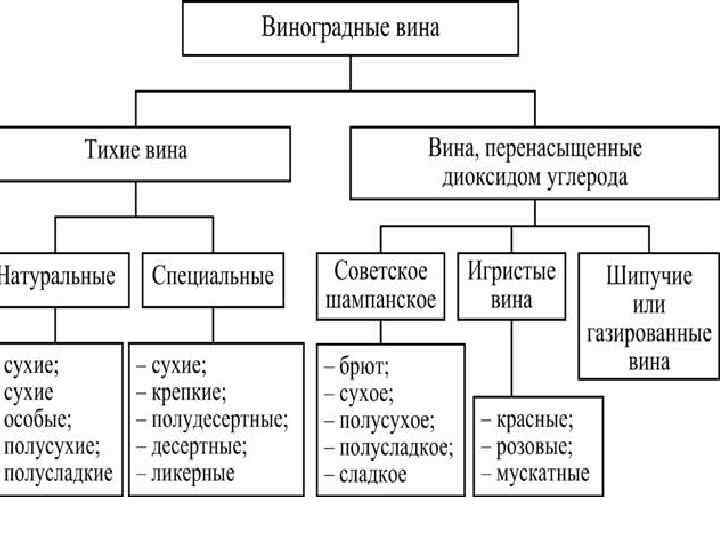 Виноградные вина

Тихие вина

Вина, перенасыщенные диоксидом углерода

Натуральные

Специальные

Советское шампанское

Игристые вина

Шипучие или газированные вина

сухие;
сухие особые;
полусухие;
полусладкие

– сухие;
– крепкие;
– полудесертные;
– десертные;
– ликерные

– брют;
– сухое;
– полусухое;
– полусладкое;
– сладкое

– красные;
– розовые;
– мускатные